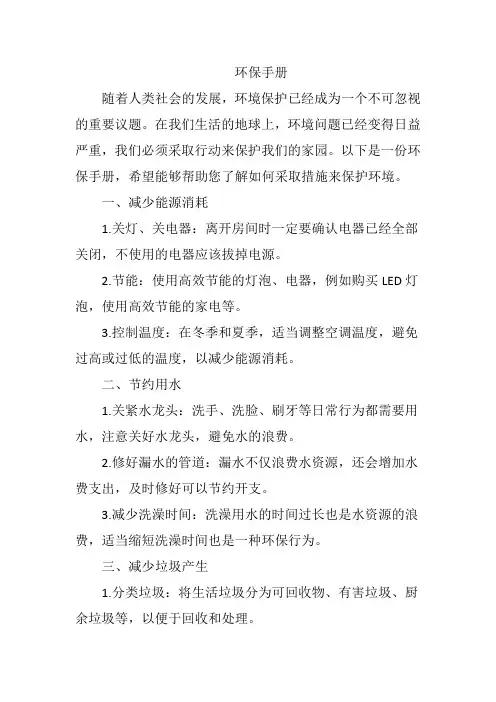 环保手册

随着人类社会的发展，环境保护已经成为一个不可忽视的重要议题。在我们生活的地球上，环境问题已经变得日益严重，我们必须采取行动来保护我们的家园。以下是一份环保手册，希望能够帮助您了解如何采取措施来保护环境。

一、减少能源消耗

1.关灯、关电器：离开房间时一定要确认电器已经全部关闭，不使用的电器应该拔掉电源。

2.节能：使用高效节能的灯泡、电器，例如购买 LED 灯泡，使用高效节能的家电等。

3.控制温度：在冬季和夏季，适当调整空调温度，避免过高或过低的温度，以减少能源消耗。

二、节约用水

1.关紧水龙头：洗手、洗脸、刷牙等日常行为都需要用水，注意关好水龙头，避免水的浪费。

2.修好漏水的管道：漏水不仅浪费水资源，还会增加水费支出，及时修好可以节约开支。

3.减少洗澡时间：洗澡用水的时间过长也是水资源的浪费，适当缩短洗澡时间也是一种环保行为。

三、减少垃圾产生

1.分类垃圾：将生活垃圾分为可回收物、有害垃圾、厨余垃圾等，以便于回收和处理。